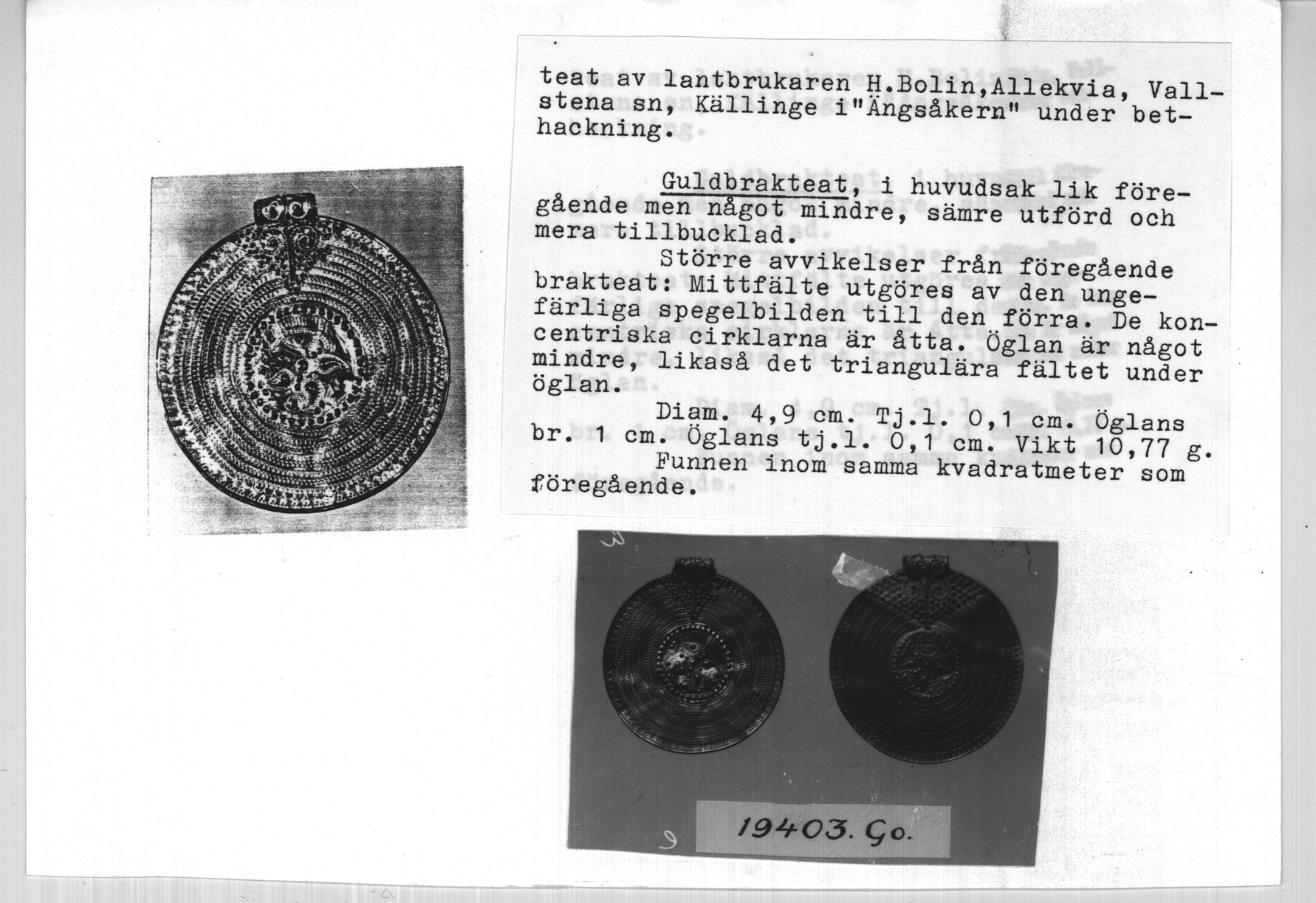 teat av lantbrukaren H.Bolin,Allekvia, Vallstena sn, Källinge i"Ängsåkern" under bethackning.

Guldbrakteat, i huvudsak lik föregående men något mindre, sämre utförd och mera tillbucklad.

Större avvikelser från föregående brakteat: Mittfälte utgöres av den ungefärliga spegelbilden till den förra. De koncentriska cirklarna är åtta. Öglan är något mindre, likaså det triangulära fältet under öglan.

Diam. 4,9 cm. Tj.l. 0,1 cm. Öglans br. 1 cm. Öglans tj.l. 0,1 cm. Vikt 10,77 g.

Funnen inom samma kvadratmeter som föregående.

19403. Go.